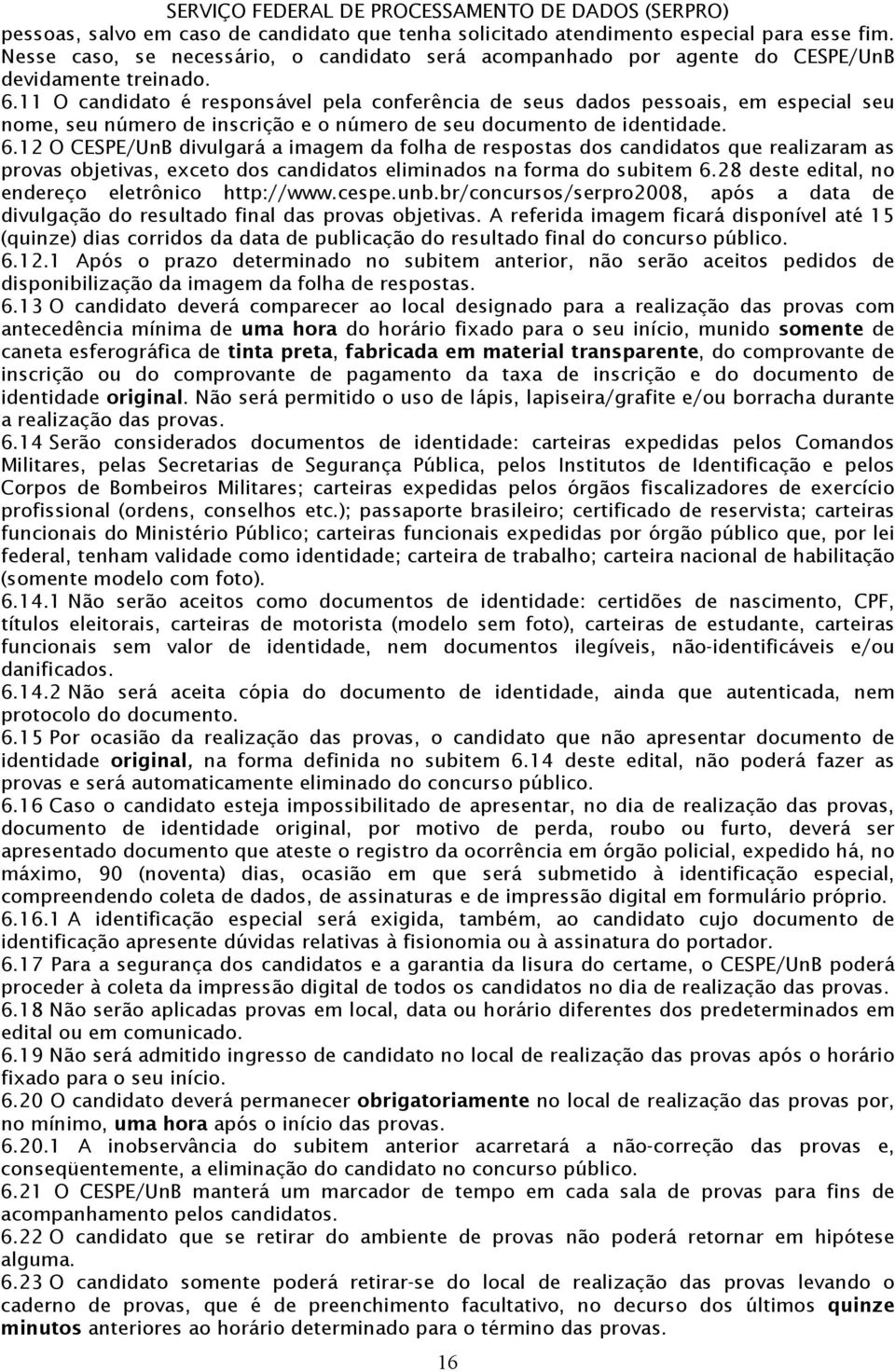 SERVIÇO FEDERAL DE PROCESSAMENTO DE DADOS (SERPRO)

pessoas, salvo em caso de candidato que tenha solicitado atendimento especial para esse fim. Nesse caso, se necessário, o candidato será acompanhado por agente do CESPE/UnB devidamente treinado.

6.11 O candidato é responsável pela conferência de seus dados pessoais, em especial seu nome, seu número de inscrição e o número de seu documento de identidade.

6.12 O CESPE/UnB divulgará a imagem da folha de respostas dos candidatos que realizaram as provas objetivas, exceto dos candidatos eliminados na forma do subitem 6.28 deste edital, no endereço eletrônico http://www.cespe.unb.br/concursos/serpro2008, após a data de divulgação do resultado final das provas objetivas. A referida imagem ficará disponível até 15 (quinze) dias corridos da data de publicação do resultado final do concurso público.

6.12.1 Após o prazo determinado no subitem anterior, não serão aceitos pedidos de disponibilização da imagem da folha de respostas.

6.13 O candidato deverá comparecer ao local designado para a realização das provas com antecedência mínima de uma hora do horário fixado para o seu início, munido somente de caneta esferográfica de tinta preta, fabricada em material transparente, do comprovante de inscrição ou do comprovante de pagamento da taxa de inscrição e do documento de identidade original. Não será permitido o uso de lápis, lapiseira/grafite e/ou borracha durante a realização das provas.

6.14 Serão considerados documentos de identidade: carteiras expedidas pelos Comandos Militares, pelas Secretarias de Segurança Pública, pelos Institutos de Identificação e pelos Corpos de Bombeiros Militares; carteiras expedidas pelos órgãos fiscalizadores de exercício profissional (ordens, conselhos etc.); passaporte brasileiro; certificado de reservista; carteiras funcionais do Ministério Público; carteiras funcionais expedidas por órgão público que, por lei federal, tenham validade como identidade; carteira de trabalho; carteira nacional de habilitação (somente modelo com foto).

6.14.1 Não serão aceitos como documentos de identidade: certidões de nascimento, CPF, títulos eleitorais, carteiras de motorista (modelo sem foto), carteiras de estudante, carteiras funcionais sem valor de identidade, nem documentos ilegíveis, não-identificáveis e/ou danificados.

6.14.2 Não será aceita cópia do documento de identidade, ainda que autenticada, nem protocolo do documento.

6.15 Por ocasião da realização das provas, o candidato que não apresentar documento de identidade original, na forma definida no subitem 6.14 deste edital, não poderá fazer as provas e será automaticamente eliminado do concurso público.

6.16 Caso o candidato esteja impossibilitado de apresentar, no dia de realização das provas, documento de identidade original, por motivo de perda, roubo ou furto, deverá ser apresentado documento que ateste o registro da ocorrência em órgão policial, expedido há, no máximo, 90 (noventa) dias, ocasião em que será submetido à identificação especial, compreendendo coleta de dados, de assinaturas e de impressão digital em formulário próprio.

6.16.1 A identificação especial será exigida, também, ao candidato cujo documento de identificação apresente dúvidas relativas à fisionomia ou à assinatura do portador.

6.17 Para a segurança dos candidatos e a garantia da lisura do certame, o CESPE/UnB poderá proceder à coleta da impressão digital de todos os candidatos no dia de realização das provas.

6.18 Não serão aplicadas provas em local, data ou horário diferentes dos predeterminados em edital ou em comunicado.

6.19 Não será admitido ingresso de candidato no local de realização das provas após o horário fixado para o seu início.

6.20 O candidato deverá permanecer obrigatoriamente no local de realização das provas por, no mínimo, uma hora após o início das provas.

6.20.1 A inobservância do subitem anterior acarretará a não-correção das provas e, conseqüentemente, a eliminação do candidato no concurso público.

6.21 O CESPE/UnB manterá um marcador de tempo em cada sala de provas para fins de acompanhamento pelos candidatos.

6.22 O candidato que se retirar do ambiente de provas não poderá retornar em hipótese alguma.

6.23 O candidato somente poderá retirar-se do local de realização das provas levando o caderno de provas, que é de preenchimento facultativo, no decurso dos últimos quinze minutos anteriores ao horário determinado para o término das provas.

16